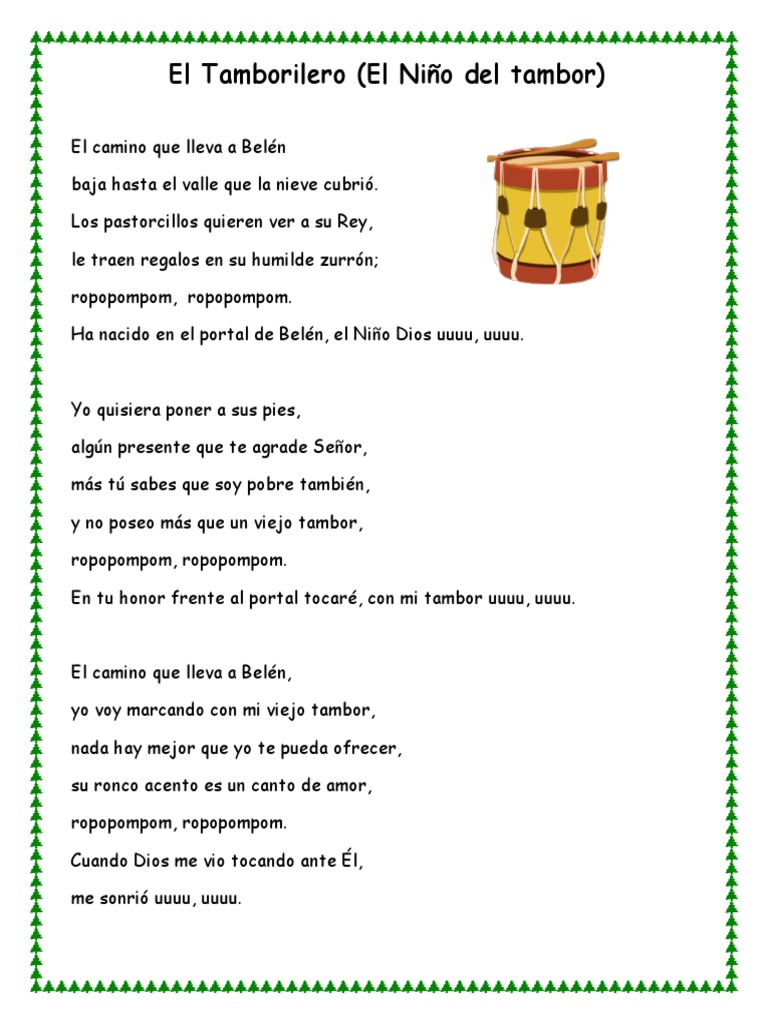 El Tamborilero (El Niño del tambor)

El camino que lleva a Belén
baja hasta el valle que la nieve cubrió.
Los pastorcillos quieren ver a su Rey,
le traen regalos en su humilde zurrón;
ropopompom, ropopompom.
Ha nacido en el portal de Belén, el Niño Dios uuuu, uuuu.

Yo quisiera poner a sus pies,
algún presente que te agrade Señor,
más tú sabes que soy pobre también,
y no poseo más que un viejo tambor,
ropopompom, ropopompom.
En tu honor frente al portal tocaré, con mi tambor uuuu, uuuu.

El camino que lleva a Belén,
yo voy marcando con mi viejo tambor,
nada hay mejor que yo te pueda ofrecer,
su ronco acento es un canto de amor,
ropopompom, ropopompom.
Cuando Dios me vio tocando ante Él,
me sonrió uuuu, uuuu.